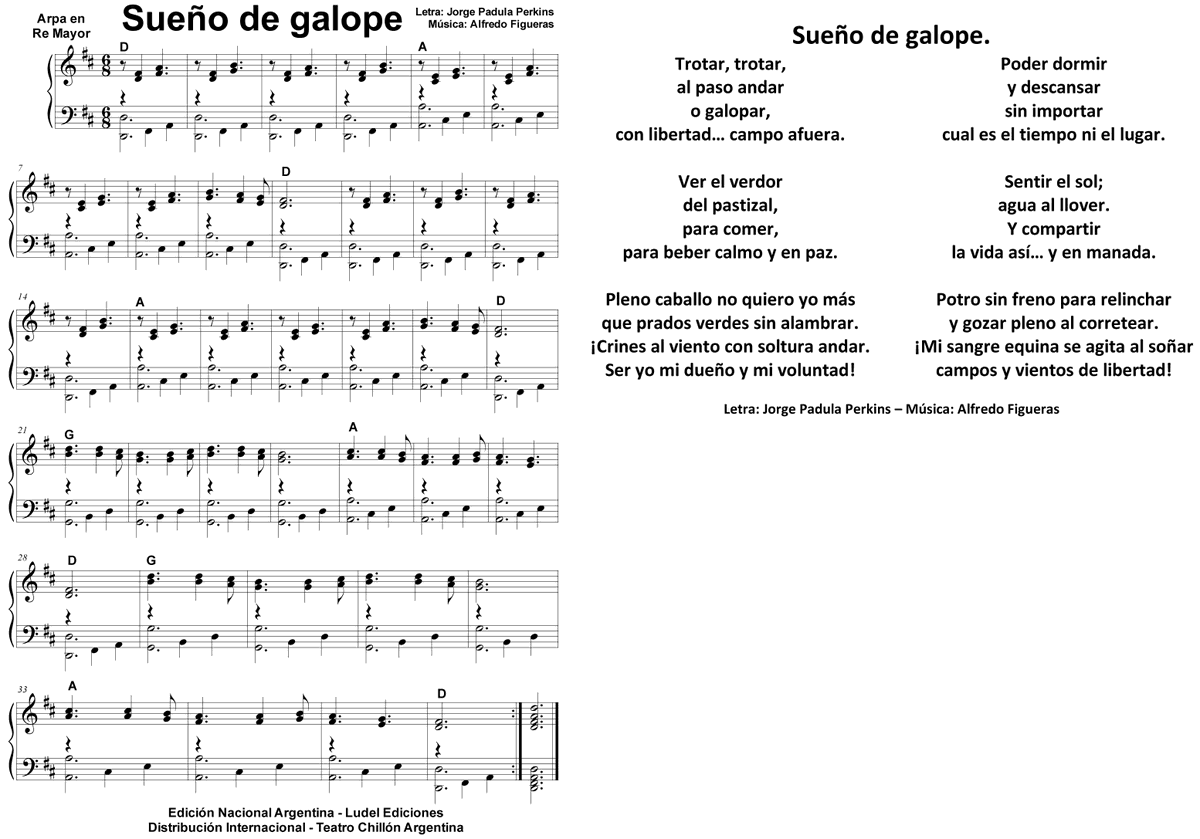 Arpa en Re Mayor

Sueño de galope

Letra: Jorge Padula Perkins
Música: Alfredo Figueras

D A

7 D

14 A D

21 G A

28 D G

33 A D

Edición Nacional Argentina - Ludel Ediciones
Distribución Internacional - Teatro Chillón Argentina

Sueño de galope.

Trotar, trotar,
al paso andar
o galopar,
con libertad… campo afuera.

Ver el verdor
del pastizal,
para comer,
para beber calmo y en paz.

Pleno caballo no quiero yo más
que prados verdes sin alambrar.
¡Crines al viento con soltura andar.
Ser yo mi dueño y mi voluntad!

Poder dormir
y descansar
sin importar
cual es el tiempo ni el lugar.

Sentir el sol;
agua al llover.
Y compartir
la vida así… y en manada.

Potro sin freno para relinchar
y gozar pleno al corretear.
¡Mi sangre equina se agita al soñar
campos y vientos de libertad!

Letra: Jorge Padula Perkins – Música: Alfredo Figueras